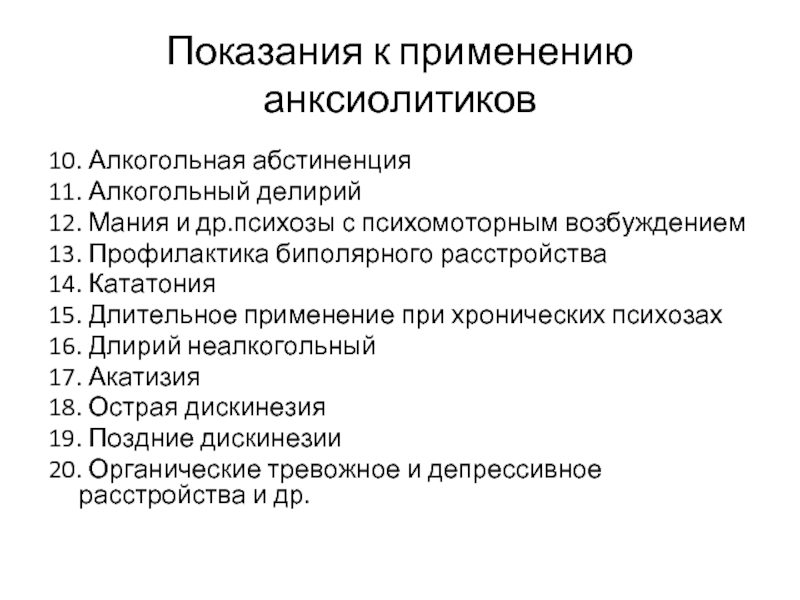 Показания к применению анксиолитиков

10. Алкогольная абстиненция
11. Алкогольный делирий
12. Мания и др.психозы с психомоторным возбуждением
13. Профилактика биполярного расстройства
14. Кататония
15. Длительное применение при хронических психозах
16. Длирий неалкогольный
17. Акатизия
18. Острая дискинезия
19. Поздние дискинезии
20. Органические тревожное и депрессивное расстройства и др.